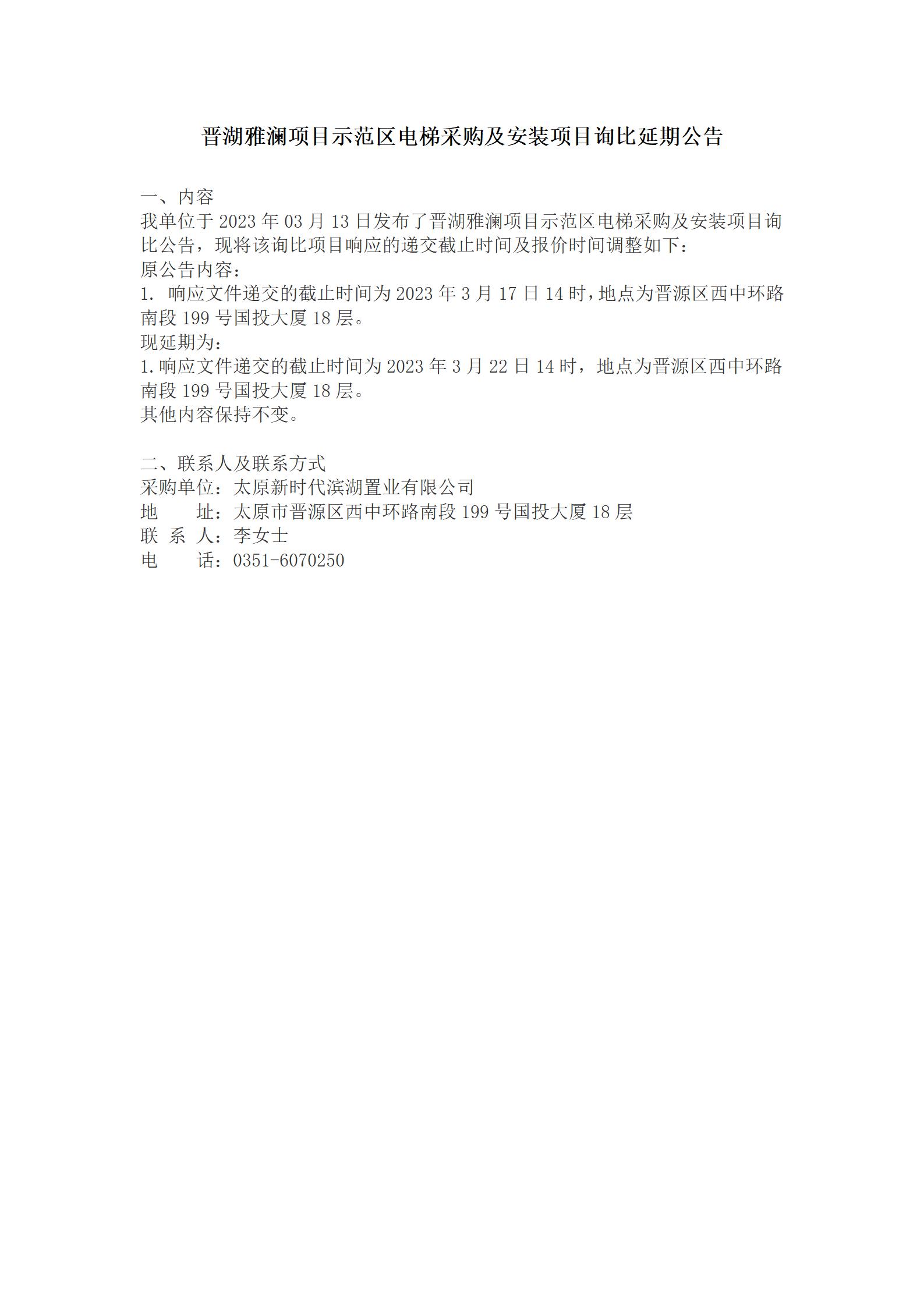 晋湖雅澜项目示范区电梯采购及安装项目询比延期公告

一、内容
我单位于 2023 年 03 月 13 日发布了晋湖雅澜项目示范区电梯采购及安装项目询比公告，现将该询比项目响应的递交截止时间及报价时间调整如下：
原公告内容：
1. 响应文件递交的截止时间为 2023 年 3 月 17 日 14 时，地点为晋源区西中环路南段 199 号国投大厦 18 层。
现延期为：
1.响应文件递交的截止时间为 2023 年 3 月 22 日 14 时，地点为晋源区西中环路南段 199 号国投大厦 18 层。
其他内容保持不变。

二、联系人及联系方式
采购单位：太原新时代滨湖置业有限公司
地　　址：太原市晋源区西中环路南段 199 号国投大厦 18 层
联 系 人：李女士
电　　话：0351-6070250